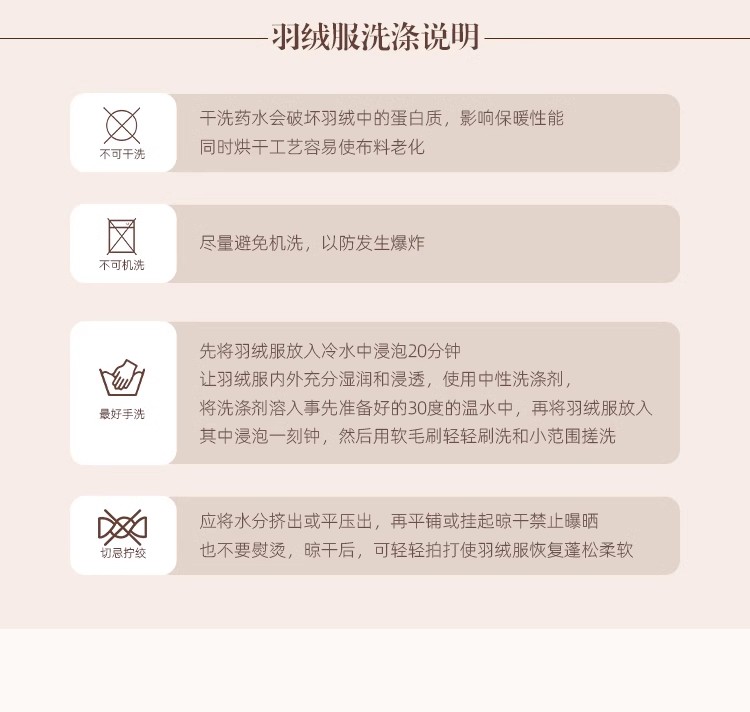 羽绒服洗涤说明

不可干洗

干洗药水会破坏羽绒中的蛋白质，影响保暖性能
同时烘干工艺容易使布料老化

不可机洗

尽量避免机洗，以防发生爆炸

最好手洗

先将羽绒服放入冷水中浸泡20分钟
让羽绒服内外充分湿润和浸透，使用中性洗涤剂，
将洗涤剂溶入事先准备好的30度的温水中，再将羽绒服放入
其中浸泡一刻钟，然后用软毛刷轻轻刷洗和小范围搓洗

切忌拧绞

应将水分挤出或平压出，再平铺或挂起晾干禁止曝晒
也不要熨烫，晾干后，可轻轻拍打使羽绒服恢复蓬松柔软